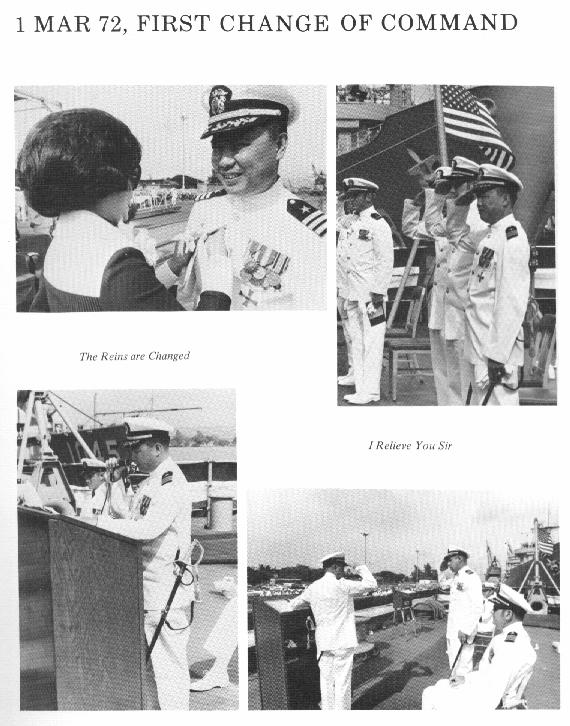 1 MAR 72, FIRST CHANGE OF COMMAND

The Reins are Changed

I Relieve You Sir